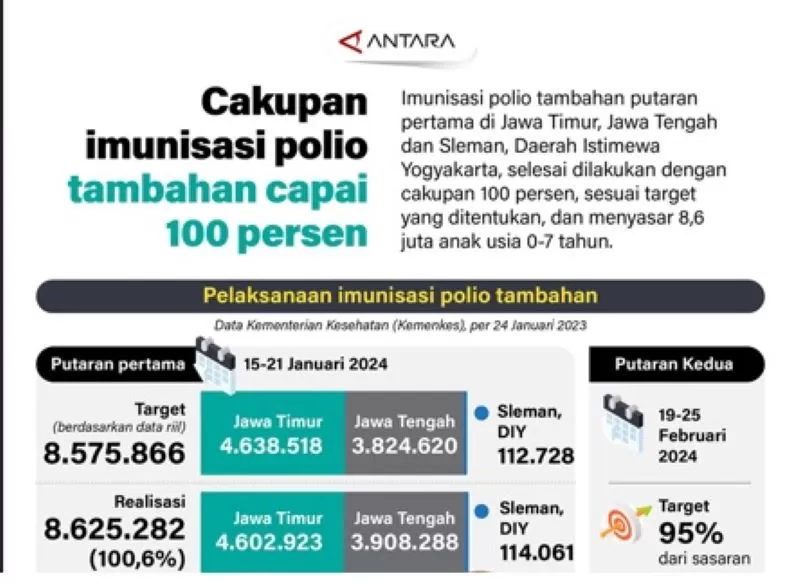 ANTARA

Cakupan imunisasi polio tambahan capai 100 persen

Imunisasi polio tambahan putaran pertama di Jawa Timur, Jawa Tengah dan Sleman, Daerah Istimewa Yogyakarta, selesai dilakukan dengan cakupan 100 persen, sesuai target yang ditentukan, dan menyasar 8,6 juta anak usia 0-7 tahun.

Pelaksanaan imunisasi polio tambahan

Data Kementerian Kesehatan (Kemenkes), per 24 Januari 2023

Putaran pertama

15-21 Januari 2024

Target
(berdasarkan data riil)
8.575.866

Jawa Timur
4.638.518

Jawa Tengah
3.824.620

Sleman, DIY
112.728

Realisasi
8.625.282
(100,6%)

Jawa Timur
4.602.923

Jawa Tengah
3.908.288

Sleman, DIY
114.061

Putaran Kedua

19-25 Februari 2024

Target
95%
dari sasaran